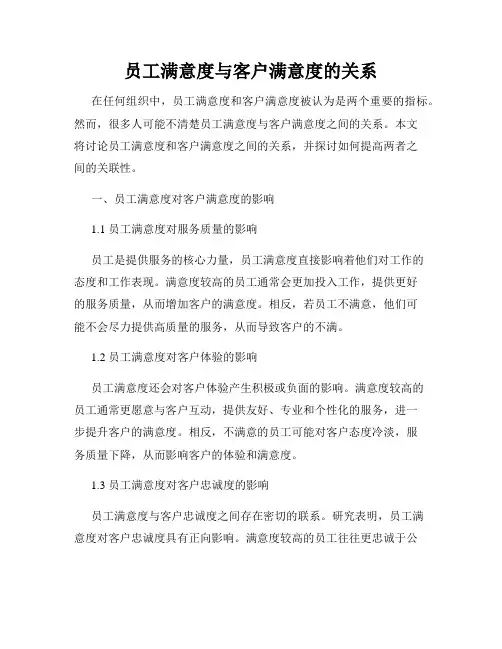 员工满意度与客户满意度的关系

在任何组织中，员工满意度和客户满意度被认为是两个重要的指标。然而，很多人可能不清楚员工满意度与客户满意度之间的关系。本文将讨论员工满意度和客户满意度之间的关系，并探讨如何提高两者之间的关联性。

一、员工满意度对客户满意度的影响

1.1 员工满意度对服务质量的影响

员工是提供服务的核心力量，员工满意度直接影响着他们对工作的态度和工作表现。满意度较高的员工通常会更加投入工作，提供更好的服务质量，从而增加客户的满意度。相反，若员工不满意，他们可能不会尽力提供高质量的服务，从而导致客户的不满。

1.2 员工满意度对客户体验的影响

员工满意度还会对客户体验产生积极或负面的影响。满意度较高的员工通常更愿意与客户互动，提供友好、专业和个性化的服务，进一步提升客户的满意度。相反，不满意的员工可能对客户态度冷淡，服务质量下降，从而影响客户的体验和满意度。

1.3 员工满意度对客户忠诚度的影响

员工满意度与客户忠诚度之间存在密切的联系。研究表明，员工满意度对客户忠诚度具有正向影响。满意度较高的员工往往更忠诚于公